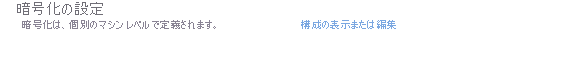 暗号化の設定
暗号化は、個別のマシン レベルで定義されます。

構成の表示または編集